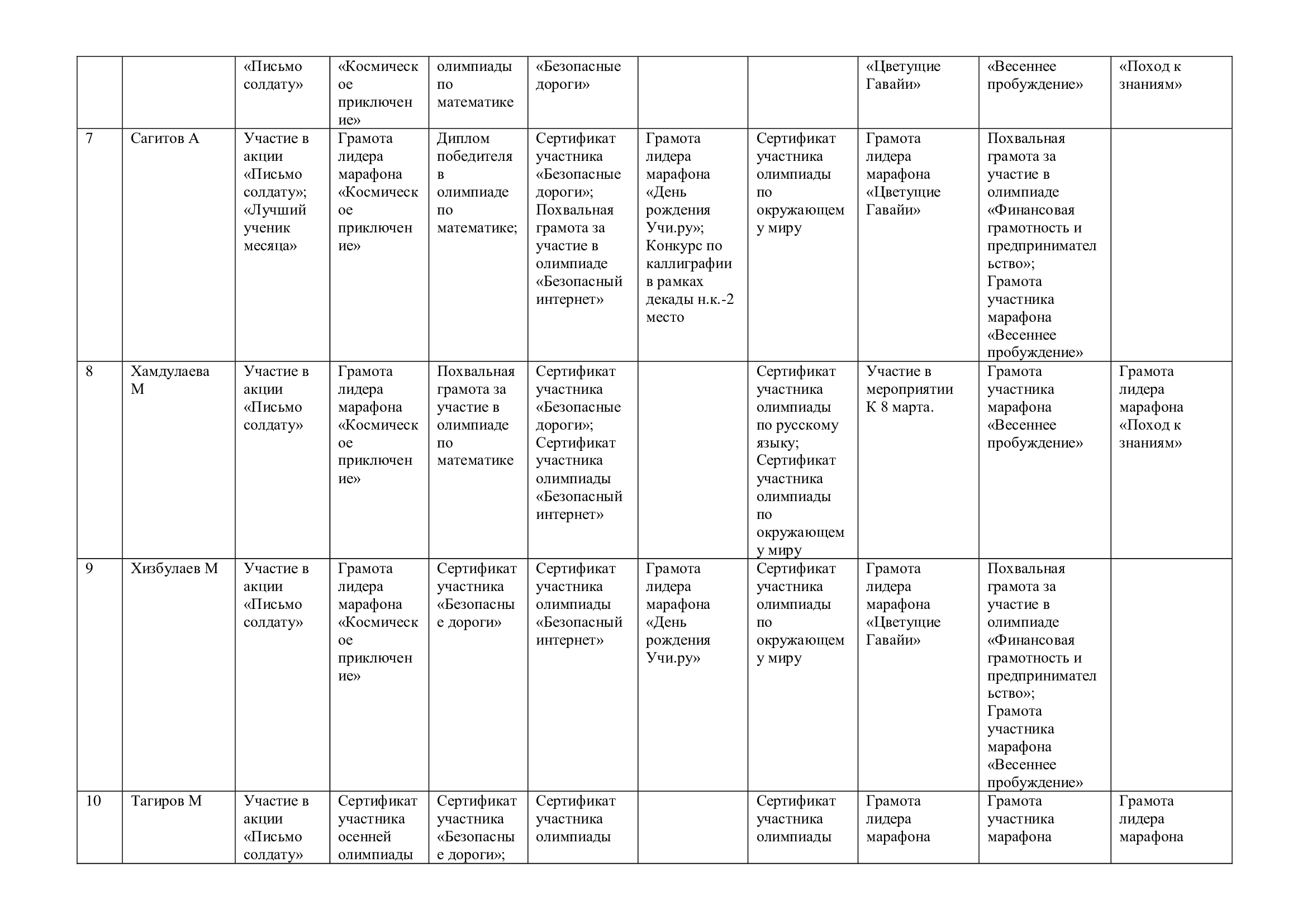 |  |  | «Письмо солдату» | «Космическое приключение» | олимпиады по математике | «Безопасные дороги» |  |  | «Цветущие Гавайи» | «Весеннее пробуждение» | «Поход к знаниям» |
|---|---|---|---|---|---|---|---|---|---|---|
| 7 | Сагитов А | Участие в акции «Письмо солдату»; «Лучший ученик месяца» | Грамота лидера марафона «Космическое приключение» | Диплом победителя в олимпиаде по математике; | Сертификат участника «Безопасные дороги»; Похвальная грамота за участие в олимпиаде «Безопасный интернет» | Грамота лидера марафона «День рождения Учи.ру»; Конкурс по каллиграфии в рамках декады н.к.-2 место | Сертификат участника олимпиады по окружающему миру | Грамота лидера марафона «Цветущие Гавайи» | Похвальная грамота за участие в олимпиаде «Финансовая грамотность и предпринимательство»; Грамота участника марафона «Весеннее пробуждение» |  |
| 8 | Хамдулаева М | Участие в акции «Письмо солдату» | Грамота лидера марафона «Космическое приключение» | Похвальная грамота за участие в олимпиаде по математике | Сертификат участника «Безопасные дороги»; Сертификат участника олимпиады «Безопасный интернет» |  | Сертификат участника олимпиады по русскому языку; Сертификат участника олимпиады по окружающему миру | Участие в мероприятии К 8 марта. | Грамота участника марафона «Весеннее пробуждение» | Грамота лидера марафона «Поход к знаниям» |
| 9 | Хизбулаев М | Участие в акции «Письмо солдату» | Грамота лидера марафона «Космическое приключение» | Сертификат участника «Безопасные дороги» | Сертификат участника олимпиады «Безопасный интернет» | Грамота лидера марафона «День рождения Учи.ру» | Сертификат участника олимпиады по окружающему миру | Грамота лидера марафона «Цветущие Гавайи» | Похвальная грамота за участие в олимпиаде «Финансовая грамотность и предпринимательство»; Грамота участника марафона «Весеннее пробуждение» |  |
| 10 | Тагиров М | Участие в акции «Письмо солдату» | Сертификат участника осенней олимпиады | Сертификат участника «Безопасные дороги»; | Сертификат участника олимпиады |  | Сертификат участника олимпиады | Грамота лидера марафона | Грамота участника марафона | Грамота лидера марафона |